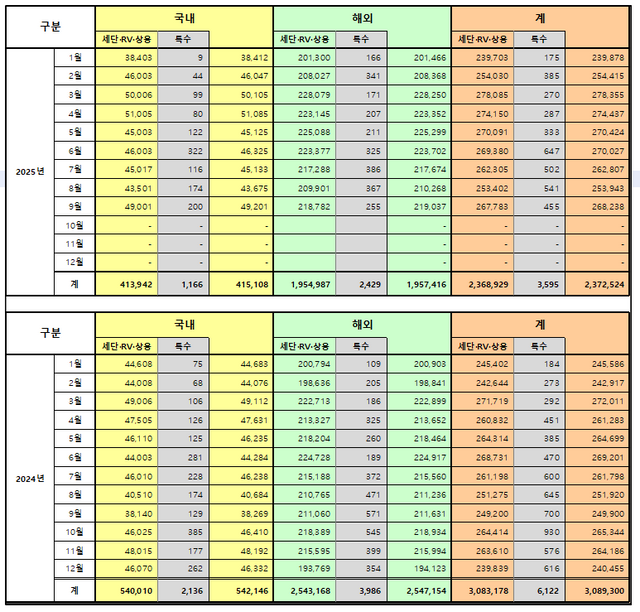 | 구분 | | 국내 | | | 해외 | | | 계 | | |
|---|---|---|---|---|---|---|---|---|---|---|
| | | 세단·RV·상용 | 특수 | | 세단·RV·상용 | 특수 | | 세단·RV·상용 | 특수 | |
| 2025년 | 1월 | 38,403 | 9 | 38,412 | 201,300 | 166 | 201,466 | 239,703 | 175 | 239,878 |
| | 2월 | 46,003 | 44 | 46,047 | 208,027 | 341 | 208,368 | 254,030 | 385 | 254,415 |
| | 3월 | 50,006 | 99 | 50,105 | 228,079 | 171 | 228,250 | 278,085 | 270 | 278,355 |
| | 4월 | 51,005 | 80 | 51,085 | 223,145 | 207 | 223,352 | 274,150 | 287 | 274,437 |
| | 5월 | 45,003 | 122 | 45,125 | 225,088 | 211 | 225,299 | 270,091 | 333 | 270,424 |
| | 6월 | 46,003 | 322 | 46,325 | 223,377 | 325 | 223,702 | 269,380 | 647 | 270,027 |
| | 7월 | 45,017 | 116 | 45,133 | 217,288 | 386 | 217,674 | 262,305 | 502 | 262,807 |
| | 8월 | 43,501 | 174 | 43,675 | 209,901 | 367 | 210,268 | 253,402 | 541 | 253,943 |
| | 9월 | 49,001 | 200 | 49,201 | 218,782 | 255 | 219,037 | 267,783 | 455 | 268,238 |
| | 10월 | - | - | - | | | - | - | - | - |
| | 11월 | - | - | - | | | - | - | - | - |
| | 12월 | - | - | - | | | - | - | - | - |
| | 계 | 413,942 | 1,166 | 415,108 | 1,954,987 | 2,429 | 1,957,416 | 2,368,929 | 3,595 | 2,372,524 |

| 구분 | | 국내 | | | 해외 | | | 계 | | |
|---|---|---|---|---|---|---|---|---|---|---|
| | | 세단·RV·상용 | 특수 | | 세단·RV·상용 | 특수 | | 세단·RV·상용 | 특수 | |
| 2024년 | 1월 | 44,608 | 75 | 44,683 | 200,794 | 109 | 200,903 | 245,402 | 184 | 245,586 |
| | 2월 | 44,008 | 68 | 44,076 | 198,636 | 205 | 198,841 | 242,644 | 273 | 242,917 |
| | 3월 | 49,006 | 106 | 49,112 | 222,713 | 186 | 222,899 | 271,719 | 292 | 272,011 |
| | 4월 | 47,505 | 126 | 47,631 | 213,327 | 325 | 213,652 | 260,832 | 451 | 261,283 |
| | 5월 | 46,110 | 125 | 46,235 | 218,204 | 260 | 218,464 | 264,314 | 385 | 264,699 |
| | 6월 | 44,003 | 281 | 44,284 | 224,728 | 189 | 224,917 | 268,731 | 470 | 269,201 |
| | 7월 | 46,010 | 228 | 46,238 | 215,188 | 372 | 215,560 | 261,198 | 600 | 261,798 |
| | 8월 | 40,510 | 174 | 40,684 | 210,765 | 471 | 211,236 | 251,275 | 645 | 251,920 |
| | 9월 | 38,140 | 129 | 38,269 | 211,060 | 571 | 211,631 | 249,200 | 700 | 249,900 |
| | 10월 | 46,025 | 385 | 46,410 | 218,389 | 545 | 218,934 | 264,414 | 930 | 265,344 |
| | 11월 | 48,015 | 177 | 48,192 | 215,595 | 399 | 215,994 | 263,610 | 576 | 264,186 |
| | 12월 | 46,070 | 262 | 46,332 | 193,769 | 354 | 194,123 | 239,839 | 616 | 240,455 |
| | 계 | 540,010 | 2,136 | 542,146 | 2,543,168 | 3,986 | 2,547,154 | 3,083,178 | 6,122 | 3,089,300 |